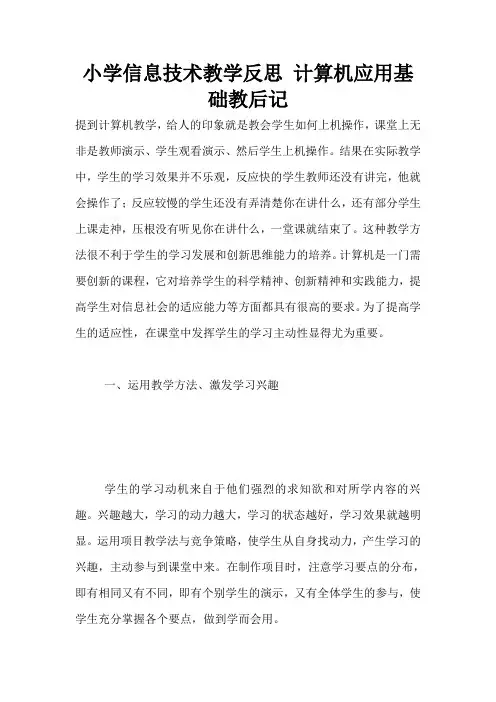 小学信息技术教学反思 计算机应用基础教后记

提到计算机教学，给人的印象就是教会学生如何上机操作，课堂上无非是教师演示、学生观看演示、然后学生上机操作。结果在实际教学中，学生的学习效果并不乐观，反应快的学生教师还没有讲完，他就会操作了；反应较慢的学生还没有弄清楚你在讲什么，还有部分学生上课走神，压根没有听见你在讲什么，一堂课就结束了。这种教学方法很不利于学生的学习发展和创新思维能力的培养。计算机是一门需要创新的课程，它对培养学生的科学精神、创新精神和实践能力，提高学生对信息社会的适应能力等方面都具有很高的要求。为了提高学生的适应性，在课堂中发挥学生的学习主动性显得尤为重要。

一、运用教学方法、激发学习兴趣

学生的学习动机来自于他们强烈的求知欲和对所学内容的兴趣。兴趣越大，学习的动力越大，学习的状态越好，学习效果就越明显。运用项目教学法与竞争策略，使学生从自身找动力，产生学习的兴趣，主动参与到课堂中来。在制作项目时，注意学习要点的分布，即有相同又有不同，即有个别学生的演示，又有全体学生的参与，使学生充分掌握各个要点，做到学而会用。